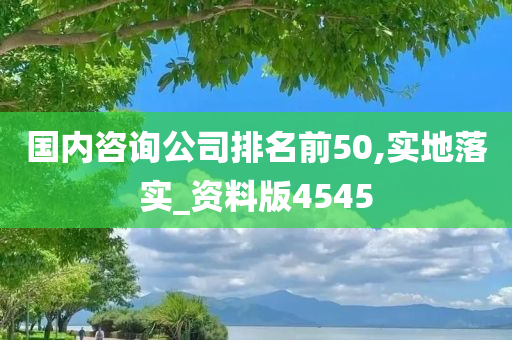 国内咨询公司排名前50,实地落实_资料版4545